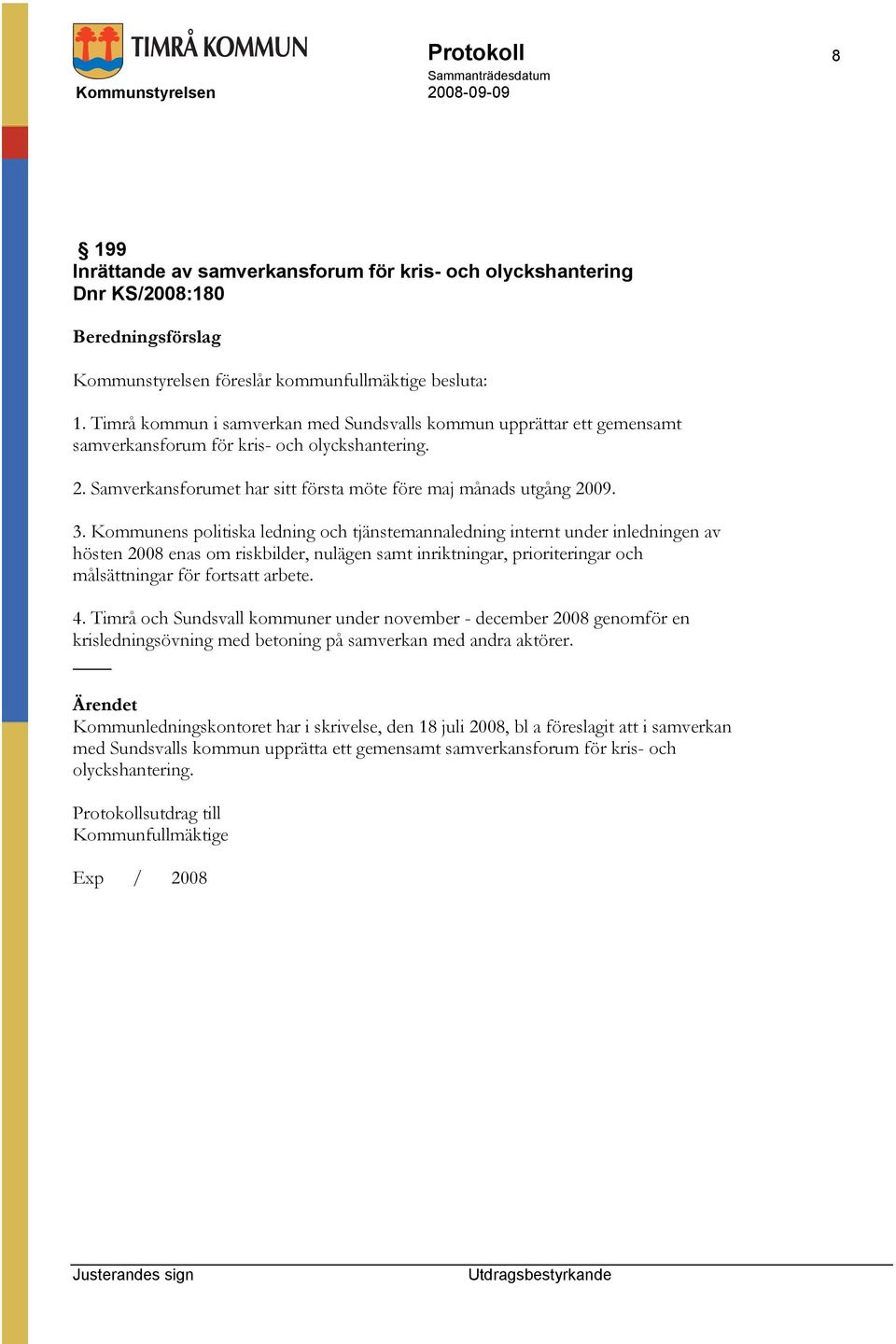 TIMRÅ KOMMUN

Kommunstyrelsen

Protokoll

Sammanträdesdatum
2008-09-09

8

§ 199
Inrättande av samverkansforum för kris- och olyckshantering
Dnr KS/2008:180

Beredningsförslag

Kommunstyrelsen föreslår kommunfullmäktige besluta:

1. Timrå kommun i samverkan med Sundsvalls kommun upprättar ett gemensamt samverkansforum för kris- och olyckshantering.

2. Samverkansforumet har sitt första möte före maj månads utgång 2009.

3. Kommunens politiska ledning och tjänstemannaledning internt under inledningen av hösten 2008 enas om riskbilder, nulägen samt inriktningar, prioriteringar och målsättningar för fortsatt arbete.

4. Timrå och Sundsvall kommuner under november - december 2008 genomför en krisledningsövning med betoning på samverkan med andra aktörer.

Ärendet
Kommunledningskontoret har i skrivelse, den 18 juli 2008, bl a föreslagit att i samverkan med Sundsvalls kommun upprätta ett gemensamt samverkansforum för kris- och olyckshantering.

Protokollsutdrag till
Kommunfullmäktige

Exp / 2008

Justerandes sign

Utdragsbestyrkande